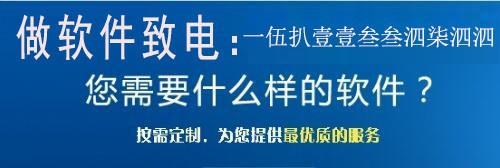 做软件致电：一伍扒壹壹叁叁泗柒泗泗

您需要什么样的软件？

按需定制，为您提供最优质的服务